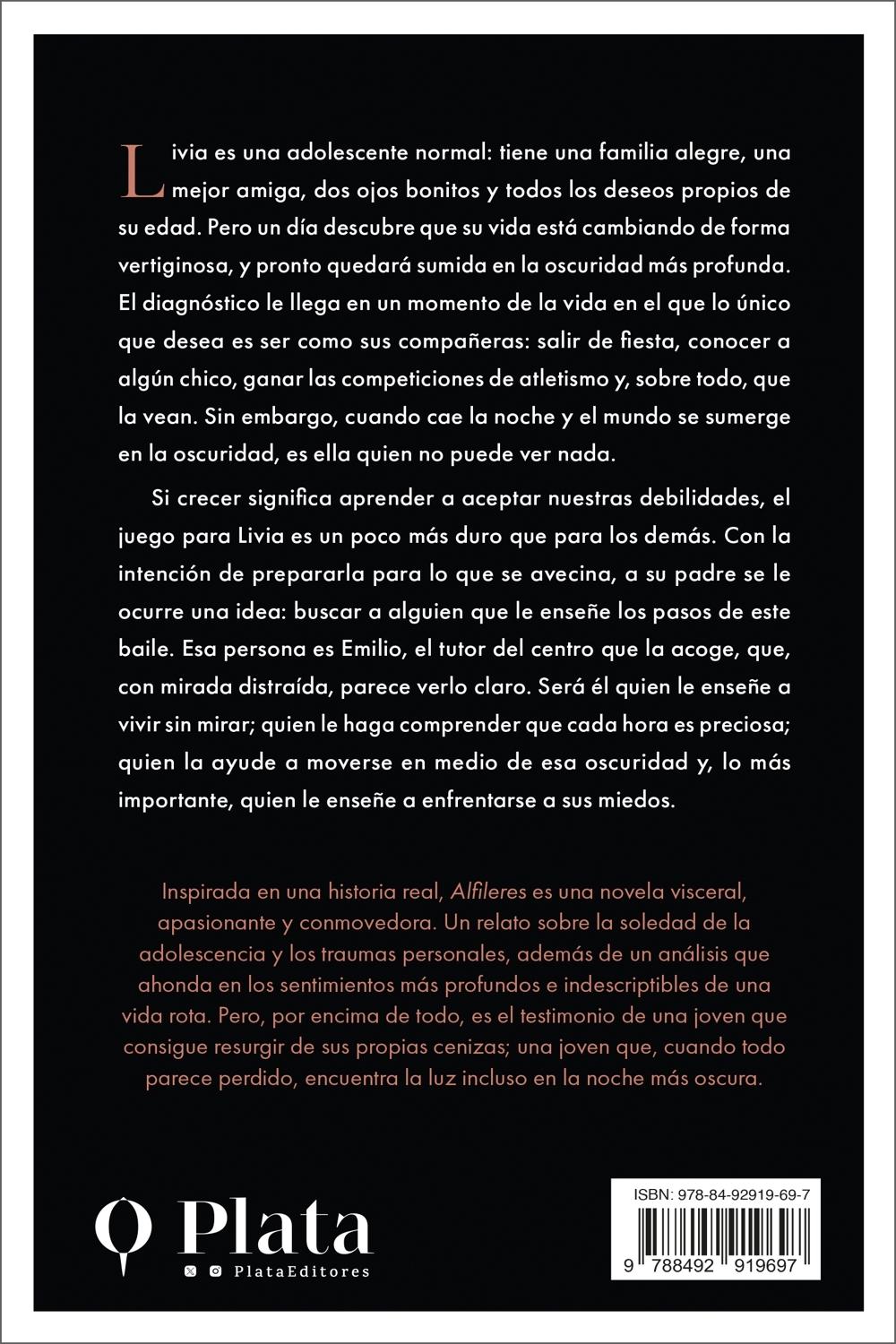 Livia es una adolescente normal: tiene una familia alegre, una mejor amiga, dos ojos bonitos y todos los deseos propios de su edad. Pero un día descubre que su vida está cambiando de forma vertiginosa, y pronto quedará sumida en la oscuridad más profunda. El diagnóstico le llega en un momento de la vida en el que lo único que desea es ser como sus compañeras: salir de fiesta, conocer a algún chico, ganar las competiciones de atletismo y, sobre todo, que la vean. Sin embargo, cuando cae la noche y el mundo se sumerge en la oscuridad, es ella quien no puede ver nada.

Si crecer significa aprender a aceptar nuestras debilidades, el juego para Livia es un poco más duro que para los demás. Con la intención de prepararla para lo que se avecina, a su padre se le ocurre una idea: buscar a alguien que le enseñe los pasos de este baile. Esa persona es Emilio, el tutor del centro que la acoge, que, con mirada distraída, parece verlo claro. Será él quien le enseñe a vivir sin mirar; quien le haga comprender que cada hora es preciosa; quien la ayude a moverse en medio de esa oscuridad y, lo más importante, quien le enseñe a enfrentarse a sus miedos.

Inspirada en una historia real, Alfileres es una novela visceral, apasionante y conmovedora. Un relato sobre la soledad de la adolescencia y los traumas personales, además de un análisis que ahonda en los sentimientos más profundos e indescriptibles de una vida rota. Pero, por encima de todo, es el testimonio de una joven que consigue resurgir de sus propias cenizas; una joven que, cuando todo parece perdido, encuentra la luz incluso en la noche más oscura.

Plata
PlataEditores

ISBN: 978-84-92919-69-7
9 788492 919697